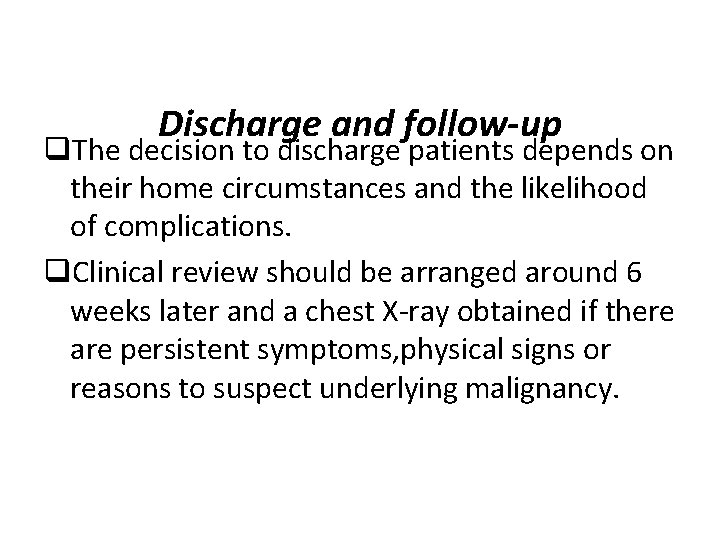 Discharge and follow-up

❑The decision to discharge patients depends on their home circumstances and the likelihood of complications.

❑Clinical review should be arranged around 6 weeks later and a chest X-ray obtained if there are persistent symptoms,physical signs or reasons to suspect underlying malignancy.